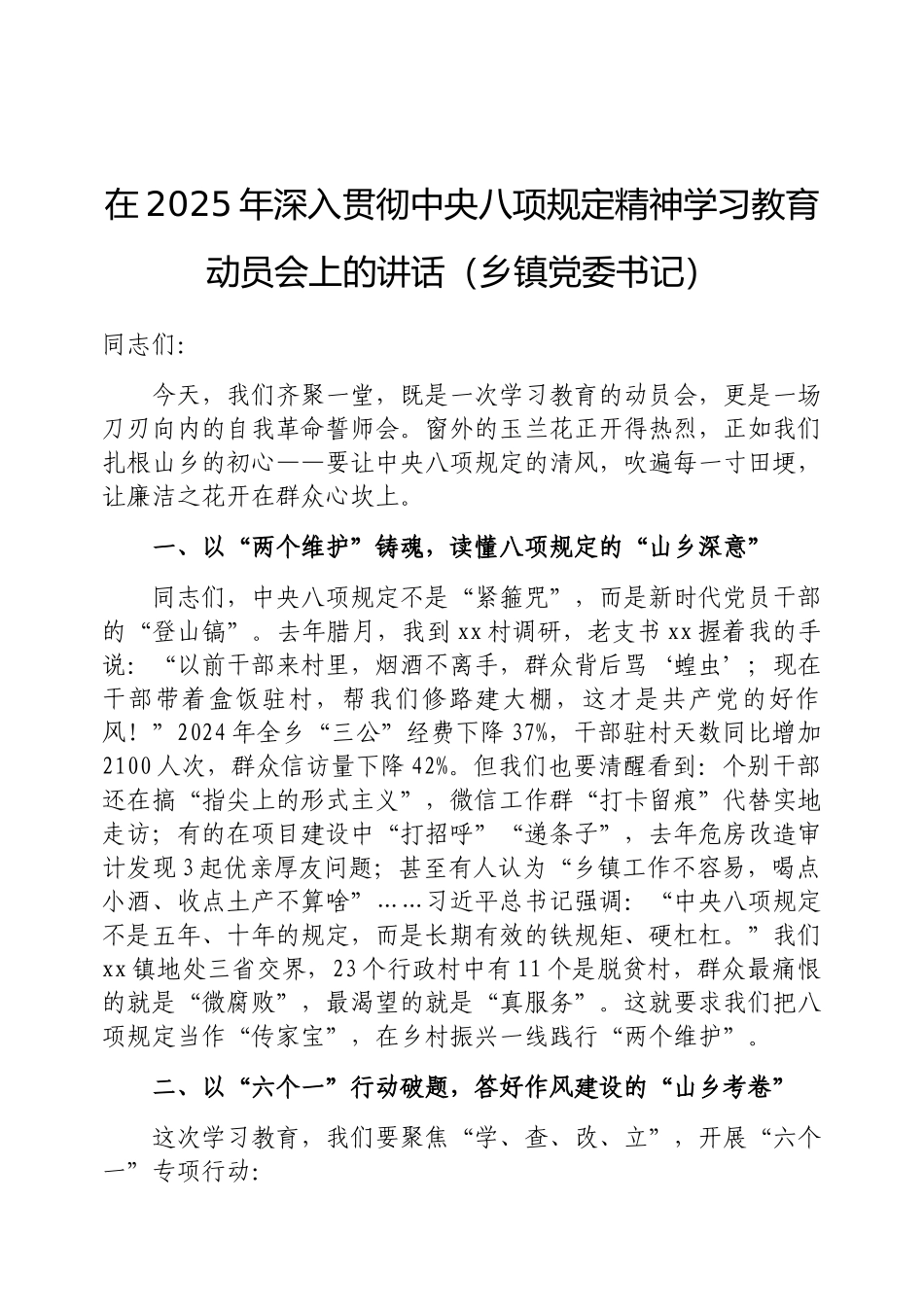 在2025年深入贯彻中央八项规定精神学习教育动员会上的讲话（乡镇党委书记）

同志们:

今天，我们齐聚一堂，既是一次学习教育的动员会，更是一场刀刃向内的自我革命誓师会。窗外的玉兰花正开得热烈，正如我们扎根山乡的初心——要让中央八项规定的清风，吹遍每一寸田埂，让廉洁之花开在群众心坎上。

一、以“两个维护”铸魂，读懂八项规定的“山乡深意”

同志们，中央八项规定不是“紧箍咒”，而是新时代党员干部的“登山镐”。去年腊月，我到xx村调研，老支书xx握着我的手说：“以前干部来村里，烟酒不离手，群众背后骂‘蝗虫’；现在干部带着盒饭驻村，帮我们修路建大棚，这才是共产党的好作风！”2024年全乡“三公”经费下降37%，干部驻村天数同比增加2100人次，群众信访量下降42%。但我们也要清醒看到：个别干部还在搞“指尖上的形式主义”，微信工作群“打卡留痕”代替实地走访；有的在项目建设中“打招呼”“递条子”，去年危房改造审计发现3起优亲厚友问题；甚至有人认为“乡镇工作不容易，喝点小酒、收点土产不算啥”……习近平总书记强调：“中央八项规定不是五年、十年的规定，而是长期有效的铁规矩、硬杠杠。”我们xx镇地处三省交界，23个行政村中有11个是脱贫村，群众最痛恨的就是“微腐败”，最渴望的就是“真服务”。这就要求我们把八项规定当作“传家宝”，在乡村振兴一线践行“两个维护”。

二、以“六个一”行动破题，答好作风建设的“山乡考卷”

这次学习教育，我们要聚焦“学、查、改、立”，开展“六个一”专项行动: